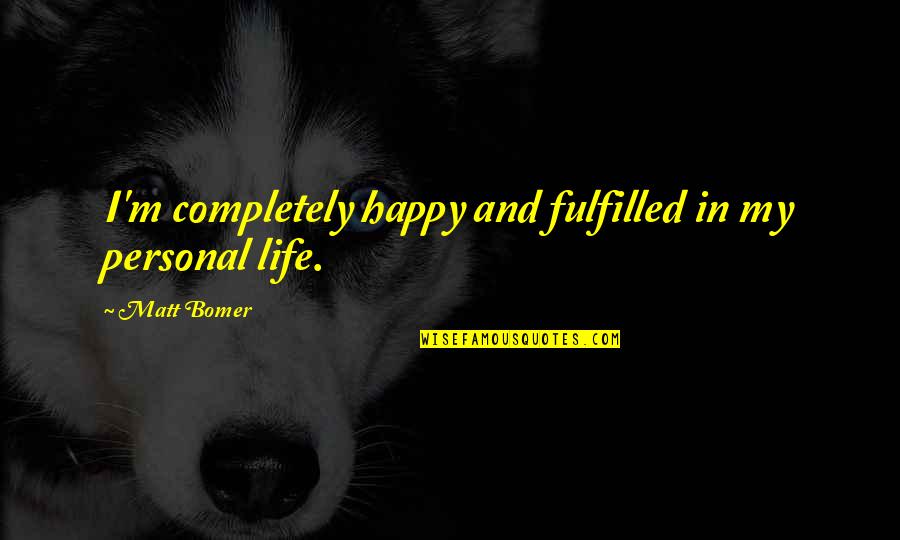 I'm completely happy and fulfilled in my personal life.

~ Matt Bomer

WISEFAMOUSQUOTES.COM